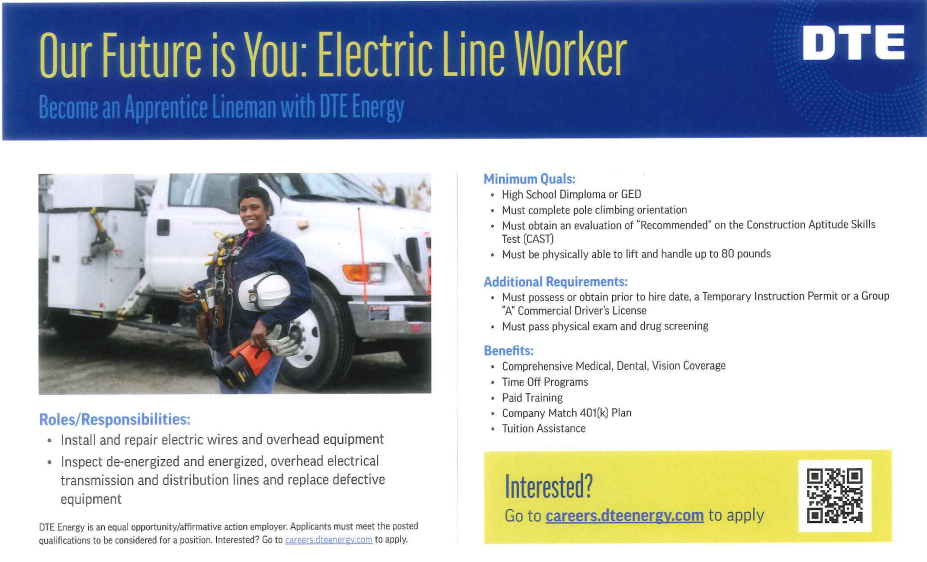 Our Future is You: Electric Line Worker

Become an Apprentice Lineman with DTE Energy

DTE

Roles/Responsibilities:
• Install and repair electric wires and overhead equipment
• Inspect de-energized and energized, overhead electrical transmission and distribution lines and replace defective equipment

DTE Energy is an equal opportunity/affirmative action employer. Applicants must meet the posted qualifications to be considered for a position. Interested? Go to careers.dteenergy.com to apply.

Minimum Quals:
• High School Dimploma or GED
• Must complete pole climbing orientation
• Must obtain an evaluation of "Recommended" on the Construction Aptitude Skills Test (CAST)
• Must be physically able to lift and handle up to 80 pounds

Additional Requirements:
• Must possess or obtain prior to hire date, a Temporary Instruction Permit or a Group "A" Commercial Driver's License
• Must pass physical exam and drug screening

Benefits:
• Comprehensive Medical, Dental, Vision Coverage
• Time Off Programs
• Paid Training
• Company Match 401(k) Plan
• Tuition Assistance

Interested?
Go to careers.dteenergy.com to apply